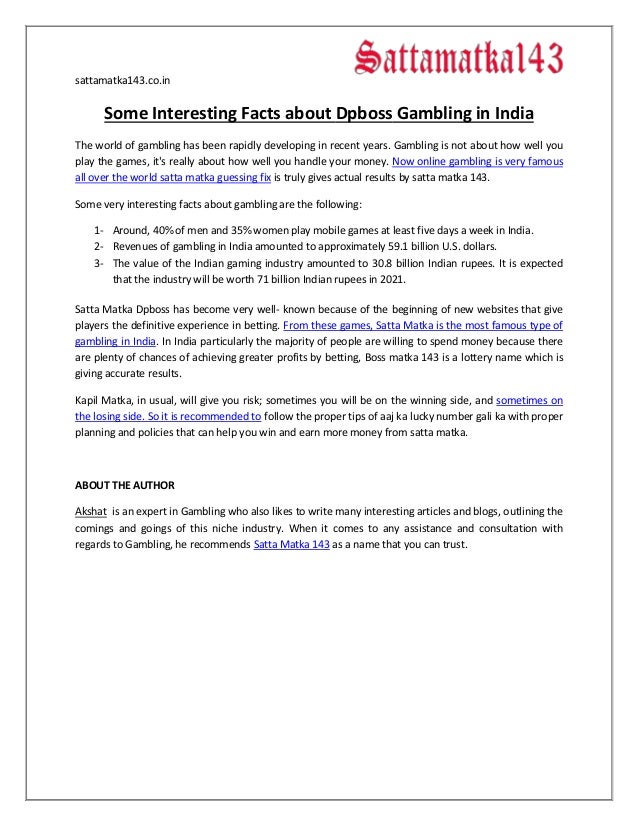 Sattamatka143

sattamatka143.co.in

Some Interesting Facts about Dpboss Gambling in India

The world of gambling has been rapidly developing in recent years. Gambling is not about how well you play the games, it's really about how well you handle your money. Now online gambling is very famous all over the world satta matka guessing fix is truly gives actual results by satta matka 143.

Some very interesting facts about gambling are the following:

1- Around, 40% of men and 35% women play mobile games at least five days a week in India.
2- Revenues of gambling in India amounted to approximately 59.1 billion U.S. dollars.
3- The value of the Indian gaming industry amounted to 30.8 billion Indian rupees. It is expected that the industry will be worth 71 billion Indian rupees in 2021.

Satta Matka Dpboss has become very well- known because of the beginning of new websites that give players the definitive experience in betting. From these games, Satta Matka is the most famous type of gambling in India. In India particularly the majority of people are willing to spend money because there are plenty of chances of achieving greater profits by betting, Boss matka 143 is a lottery name which is giving accurate results.

Kapil Matka, in usual, will give you risk; sometimes you will be on the winning side, and sometimes on the losing side. So it is recommended to follow the proper tips of aaj ka lucky number gali ka with proper planning and policies that can help you win and earn more money from satta matka.

ABOUT THE AUTHOR

Akshat is an expert in Gambling who also likes to write many interesting articles and blogs, outlining the comings and goings of this niche industry. When it comes to any assistance and consultation with regards to Gambling, he recommends Satta Matka 143 as a name that you can trust.